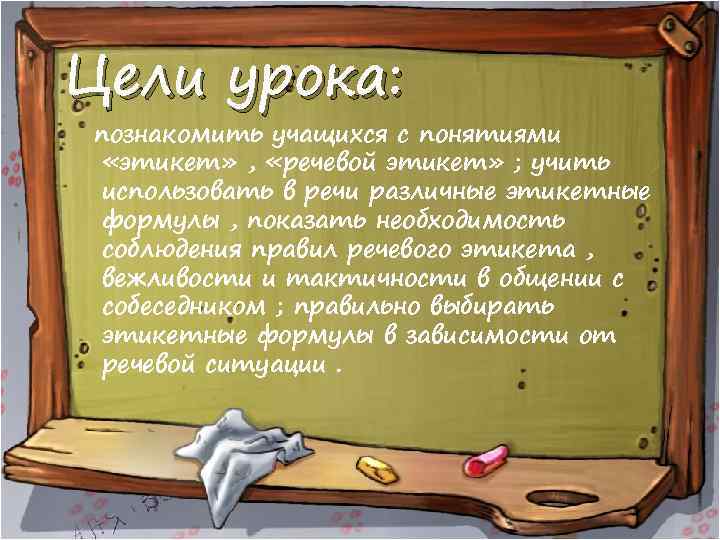 Цели урока:

познакомить учащихся с понятиями «этикет» , «речевой этикет» ; учить использовать в речи различные этикетные формулы , показать необходимость соблюдения правил речевого этикета , вежливости и тактичности в общении с собеседником ; правильно выбирать этикетные формулы в зависимости от речевой ситуации .